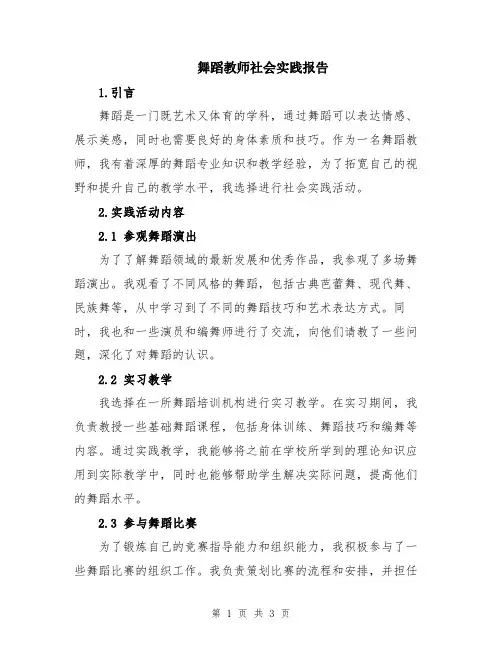 舞蹈教师社会实践报告

1.引言

舞蹈是一门既艺术又体育的学科，通过舞蹈可以表达情感、展示美感，同时也需要良好的身体素质和技巧。作为一名舞蹈教师，我有着深厚的舞蹈专业知识和教学经验，为了拓宽自己的视野和提升自己的教学水平，我选择进行社会实践活动。

2.实践活动内容

2.1 参观舞蹈演出

为了了解舞蹈领域的最新发展和优秀作品，我参观了多场舞蹈演出。我观看了不同风格的舞蹈，包括古典芭蕾舞、现代舞、民族舞等，从中学习到了不同的舞蹈技巧和艺术表达方式。同时，我也和一些演员和编舞师进行了交流，向他们请教了一些问题，深化了对舞蹈的认识。

2.2 实习教学

我选择在一所舞蹈培训机构进行实习教学。在实习期间，我负责教授一些基础舞蹈课程，包括身体训练、舞蹈技巧和编舞等内容。通过实践教学，我能够将之前在学校所学到的理论知识应用到实际教学中，同时也能够帮助学生解决实际问题，提高他们的舞蹈水平。

2.3 参与舞蹈比赛

为了锻炼自己的竞赛指导能力和组织能力，我积极参与了一些舞蹈比赛的组织工作。我负责策划比赛的流程和安排，并担任

第 1 页 共 3 页